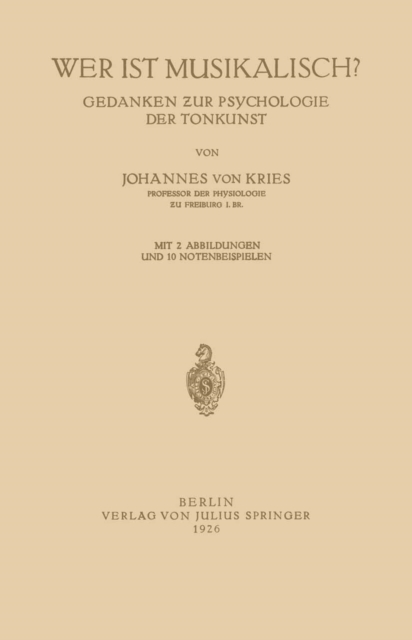 WER IST MUSIKALISCH?

GEDANKEN ZUR PSYCHOLOGIE
DER TONKUNST

VON

JOHANNES VON KRIES
PROFESSOR DER PHYSIOLOGIE
ZU FREIBURG I. BR.

MIT 2 ABBILDUNGEN
UND 10 NOTENBEISPIELEN

BERLIN
VERLAG VON JULIUS SPRINGER
1926